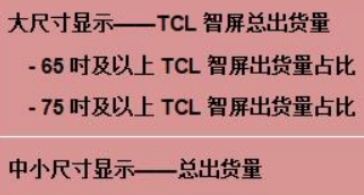 大尺寸显示——TCL 智屏总出货量

- 65 吋及以上 TCL 智屏出货量占比

- 75 吋及以上 TCL 智屏出货量占比

中小尺寸显示——总出货量